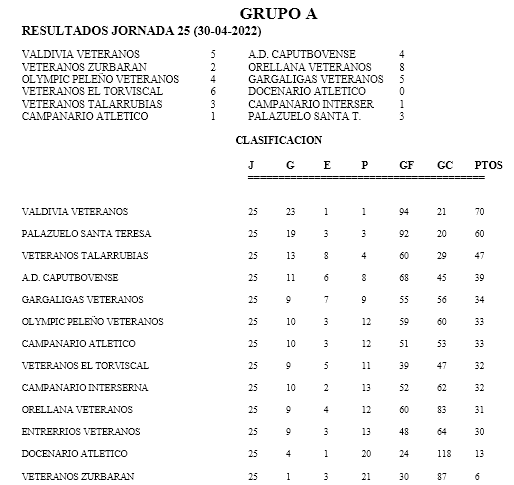 GRUPO A

RESULTADOS JORNADA 25 (30-04-2022)

| | | | |
|---|---|---|---|
| VALDIVIA VETERANOS | 5 | A.D. CAPUTBOVENSE | 4 |
| VETERANOS ZURBARAN | 2 | ORELLANA VETERANOS | 8 |
| OLYMPIC PELEÑO VETERANOS | 4 | GARGALIGAS VETERANOS | 5 |
| VETERANOS EL TORVISCAL | 6 | DOCENARIO ATLETICO | 0 |
| VETERANOS TALARRUBIAS | 3 | CAMPANARIO INTERSER | 1 |
| CAMPANARIO ATLETICO | 1 | PALAZUELO SANTA T. | 3 |

CLASIFICACION

| | J | G | E | P | GF | GC | PTOS |
|---|---|---|---|---|---|---|---|
| VALDIVIA VETERANOS | 25 | 23 | 1 | 1 | 94 | 21 | 70 |
| PALAZUELO SANTA TERESA | 25 | 19 | 3 | 3 | 92 | 20 | 60 |
| VETERANOS TALARRUBIAS | 25 | 13 | 8 | 4 | 60 | 29 | 47 |
| A.D. CAPUTBOVENSE | 25 | 11 | 6 | 8 | 68 | 45 | 39 |
| GARGALIGAS VETERANOS | 25 | 9 | 7 | 9 | 55 | 56 | 34 |
| OLYMPIC PELEÑO VETERANOS | 25 | 10 | 3 | 12 | 59 | 60 | 33 |
| CAMPANARIO ATLETICO | 25 | 10 | 3 | 12 | 51 | 53 | 33 |
| VETERANOS EL TORVISCAL | 25 | 9 | 5 | 11 | 39 | 47 | 32 |
| CAMPANARIO INTERSERNA | 25 | 10 | 2 | 13 | 52 | 62 | 32 |
| ORELLANA VETERANOS | 25 | 9 | 4 | 12 | 60 | 83 | 31 |
| ENTRERRIOS VETERANOS | 25 | 9 | 3 | 13 | 48 | 64 | 30 |
| DOCENARIO ATLETICO | 25 | 4 | 1 | 20 | 24 | 118 | 13 |
| VETERANOS ZURBARAN | 25 | 1 | 3 | 21 | 30 | 87 | 6 |